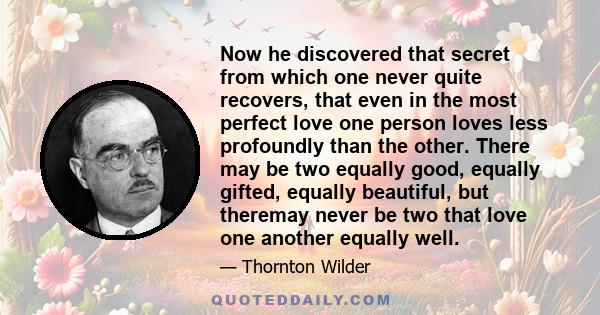 Now he discovered that secret from which one never quite recovers, that even in the most perfect love one person loves less profoundly than the other. There may be two equally good, equally gifted, equally beautiful, but theremay never be two that love one another equally well.

— Thornton Wilder

QUOTEDDAILY.COM